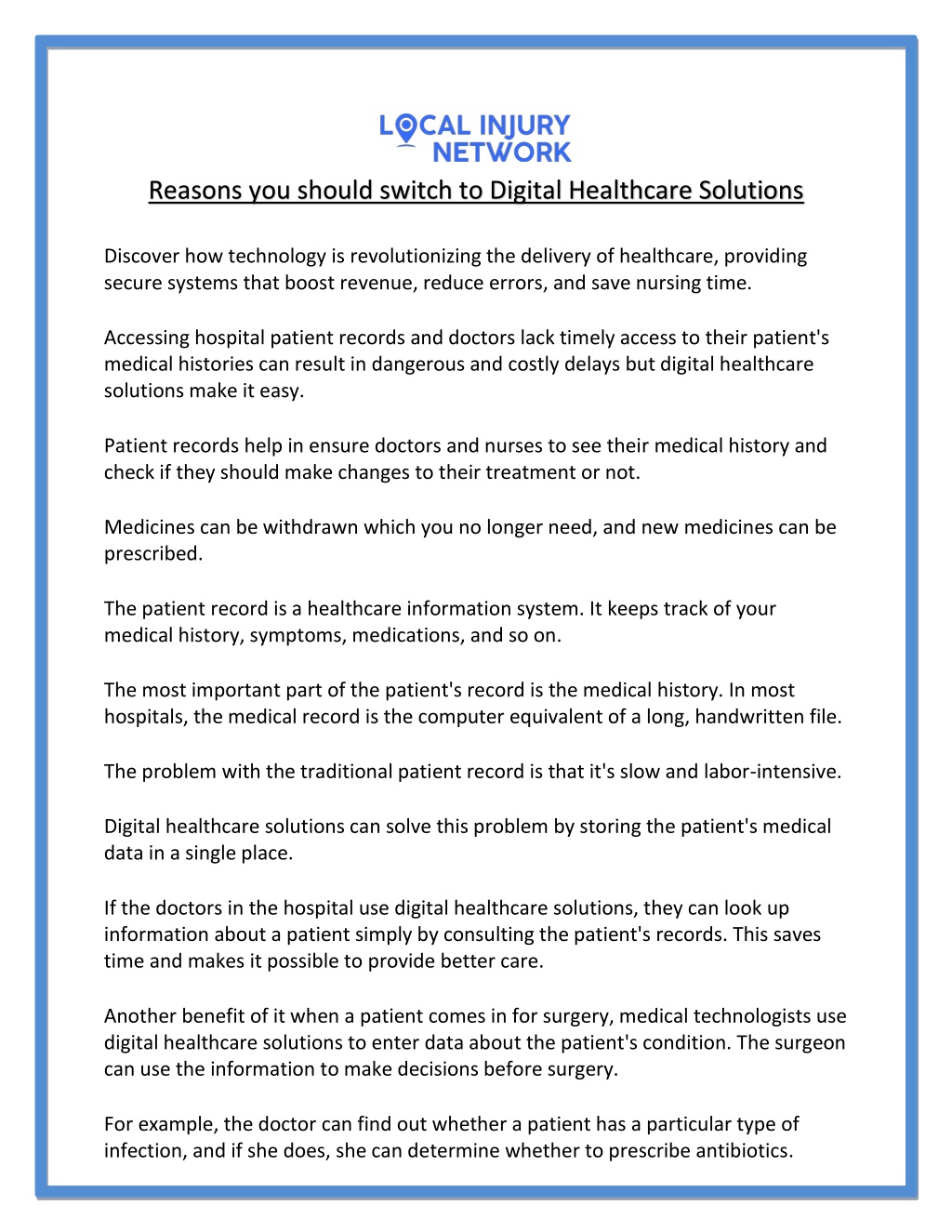 LOCAL INJURY NETWORK

Reasons you should switch to Digital Healthcare Solutions

Discover how technology is revolutionizing the delivery of healthcare, providing secure systems that boost revenue, reduce errors, and save nursing time.

Accessing hospital patient records and doctors lack timely access to their patient's medical histories can result in dangerous and costly delays but digital healthcare solutions make it easy.

Patient records help in ensure doctors and nurses to see their medical history and check if they should make changes to their treatment or not.

Medicines can be withdrawn which you no longer need, and new medicines can be prescribed.

The patient record is a healthcare information system. It keeps track of your medical history, symptoms, medications, and so on.

The most important part of the patient's record is the medical history. In most hospitals, the medical record is the computer equivalent of a long, handwritten file.

The problem with the traditional patient record is that it's slow and labor-intensive.

Digital healthcare solutions can solve this problem by storing the patient's medical data in a single place.

If the doctors in the hospital use digital healthcare solutions, they can look up information about a patient simply by consulting the patient's records. This saves time and makes it possible to provide better care.

Another benefit of it when a patient comes in for surgery, medical technologists use digital healthcare solutions to enter data about the patient's condition. The surgeon can use the information to make decisions before surgery.

For example, the doctor can find out whether a patient has a particular type of infection, and if she does, she can determine whether to prescribe antibiotics.